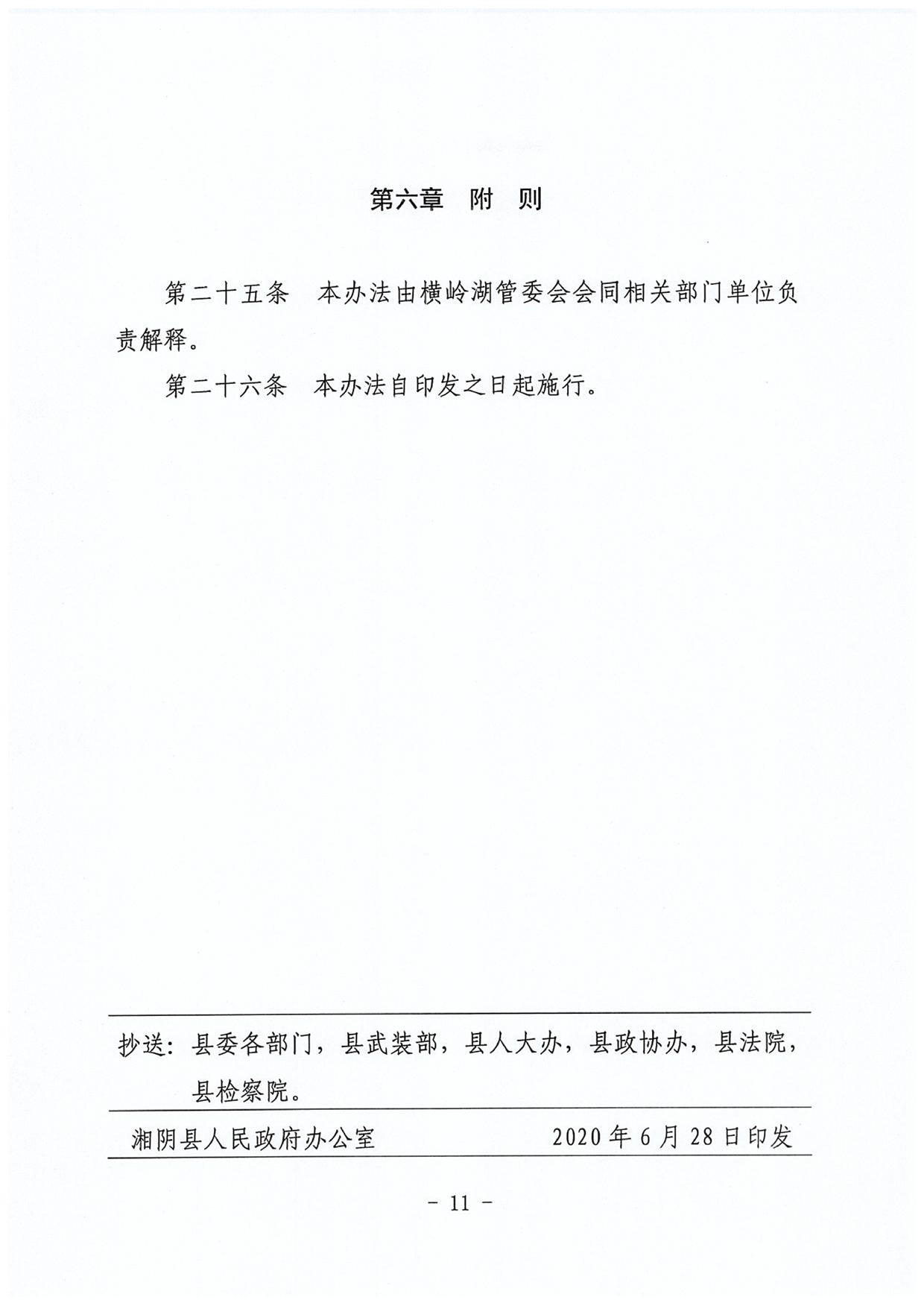 第六章　附　则

第二十五条　本办法由横岭湖管委会会同相关部门单位负责解释。

第二十六条　本办法自印发之日起施行。

抄送：县委各部门，县武装部，县人大办，县政协办，县法院，县检察院。

湘阴县人民政府办公室　　2020年6月28日印发

－ 11 －